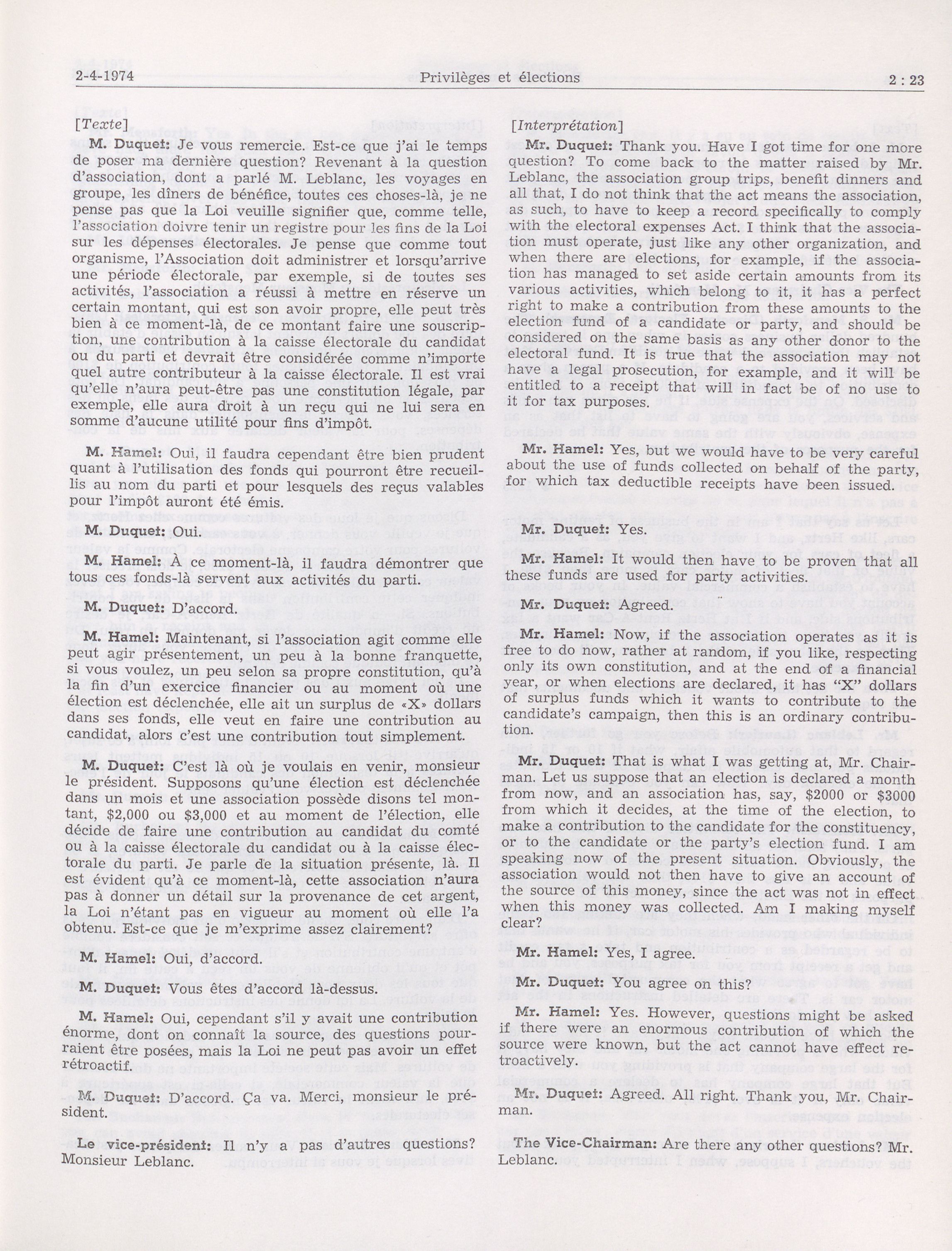 2-4-1974 Privilèges et élections 2 : 23

[Texte]

M. Duquet: Je vous remercie. Est-ce que j'ai le temps de poser ma dernière question? Revenant à la question d'association, dont a parlé M. Leblanc, les voyages en groupe, les dîners de bénéfice, toutes ces choses-là, je ne pense pas que la Loi veuille signifier que, comme telle, l'association doivre tenir un registre pour les fins de la Loi sur les dépenses électorales. Je pense que comme tout organisme, l'Association doit administrer et lorsqu'arrive une période électorale, par exemple, si de toutes ses activités, l'association a réussi à mettre en réserve un certain montant, qui est son avoir propre, elle peut très bien à ce moment-là, de ce montant faire une souscription, une contribution à la caisse électorale du candidat ou du parti et devrait être considérée comme n'importe quel autre contributeur à la caisse électorale. Il est vrai qu'elle n'aura peut-être pas une constitution légale, par exemple, elle aura droit à un reçu qui ne lui sera en somme d'aucune utilité pour fins d'impôt.

M. Hamel: Oui, il faudra cependant être bien prudent quant à l'utilisation des fonds qui pourront être recueillis au nom du parti et pour lesquels des reçus valables pour l'impôt auront été émis.

M. Duquet: Oui.

M. Hamel: À ce moment-là, il faudra démontrer que tous ces fonds-là servent aux activités du parti.

M. Duquet: D'accord.

M. Hamel: Maintenant, si l'association agit comme elle peut agir présentement, un peu à la bonne franquette, si vous voulez, un peu selon sa propre constitution, qu'à la fin d'un exercice financier ou au moment où une élection est déclenchée, elle ait un surplus de «X» dollars dans ses fonds, elle veut en faire une contribution au candidat, alors c'est une contribution tout simplement.

M. Duquet: C'est là où je voulais en venir, monsieur le président. Supposons qu'une élection est déclenchée dans un mois et une association possède disons tel montant, $2,000 ou $3,000 et au moment de l'élection, elle décide de faire une contribution au candidat du comté ou à la caisse électorale du candidat ou à la caisse électorale du parti. Je parle de la situation présente, là. Il est évident qu'à ce moment-là, cette association n'aura pas à donner un détail sur la provenance de cet argent, la Loi n'étant pas en vigueur au moment où elle l'a obtenu. Est-ce que je m'exprime assez clairement?

M. Hamel: Oui, d'accord.

M. Duquet: Vous êtes d'accord là-dessus.

M. Hamel: Oui, cependant s'il y avait une contribution énorme, dont on connaît la source, des questions pourraient être posées, mais la Loi ne peut pas avoir un effet rétroactif.

M. Duquet: D'accord. Ça va. Merci, monsieur le président.

Le vice-président: Il n'y a pas d'autres questions? Monsieur Leblanc.

[Interprétation]

Mr. Duquet: Thank you. Have I got time for one more question? To come back to the matter raised by Mr. Leblanc, the association group trips, benefit dinners and all that, I do not think that the act means the association, as such, to have to keep a record specifically to comply with the electoral expenses Act. I think that the association must operate, just like any other organization, and when there are elections, for example, if the association has managed to set aside certain amounts from its various activities, which belong to it, it has a perfect right to make a contribution from these amounts to the election fund of a candidate or party, and should be considered on the same basis as any other donor to the electoral fund. It is true that the association may not have a legal prosecution, for example, and it will be entitled to a receipt that will in fact be of no use to it for tax purposes.

Mr. Hamel: Yes, but we would have to be very careful about the use of funds collected on behalf of the party, for which tax deductible receipts have been issued.

Mr. Duquet: Yes.

Mr. Hamel: It would then have to be proven that all these funds are used for party activities.

Mr. Duquet: Agreed.

Mr. Hamel: Now, if the association operates as it is free to do now, rather at random, if you like, respecting only its own constitution, and at the end of a financial year, or when elections are declared, it has "X" dollars of surplus funds which it wants to contribute to the candidate's campaign, then this is an ordinary contribution.

Mr. Duquet: That is what I was getting at, Mr. Chairman. Let us suppose that an election is declared a month from now, and an association has, say, $2000 or $3000 from which it decides, at the time of the election, to make a contribution to the candidate for the constituency, or to the candidate or the party's election fund. I am speaking now of the present situation. Obviously, the association would not then have to give an account of the source of this money, since the act was not in effect when this money was collected. Am I making myself clear?

Mr. Hamel: Yes, I agree.

Mr. Duquet: You agree on this?

Mr. Hamel: Yes. However, questions might be asked if there were an enormous contribution of which the source were known, but the act cannot have effect retroactively.

Mr. Duquet: Agreed. All right. Thank you, Mr. Chairman.

The Vice-Chairman: Are there any other questions? Mr. Leblanc.